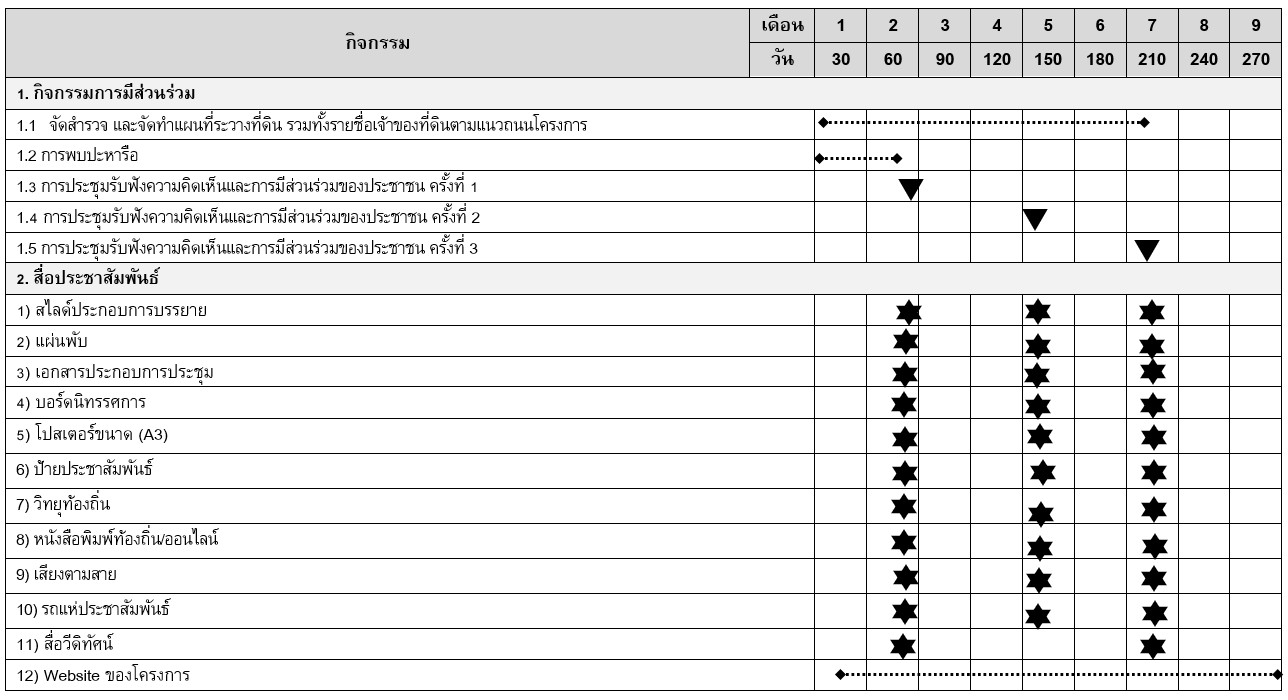 | กิจกรรม | เดือน | 1 | 2 | 3 | 4 | 5 | 6 | 7 | 8 | 9 |
|---|---|---|---|---|---|---|---|---|---|---|
| | วัน | 30 | 60 | 90 | 120 | 150 | 180 | 210 | 240 | 270 |
| 1. กิจกรรมการมีส่วนร่วม | | | | | | | | | | |
| 1.1 จัดสำรวจ และจัดทำแผนที่ระวางที่ดิน รวมทั้งรายชื่อเจ้าของที่ดินตามแนวถนนโครงการ | | | | | | | | | | |
| 1.2 การพบปะหารือ | | | | | | | | | | |
| 1.3 การประชุมรับฟังความคิดเห็นและการมีส่วนร่วมของประชาชน ครั้งที่ 1 | | | | | | | | | | |
| 1.4 การประชุมรับฟังความคิดเห็นและการมีส่วนร่วมของประชาชน ครั้งที่ 2 | | | | | | | | | | |
| 1.5 การประชุมรับฟังความคิดเห็นและการมีส่วนร่วมของประชาชน ครั้งที่ 3 | | | | | | | | | | |
| 2. สื่อประชาสัมพันธ์ | | | | | | | | | | |
| 1) สไลด์ประกอบการบรรยาย | | | | | | | | | | |
| 2) แผ่นพับ | | | | | | | | | | |
| 3) เอกสารประกอบการประชุม | | | | | | | | | | |
| 4) บอร์ดนิทรรศการ | | | | | | | | | | |
| 5) โปสเตอร์ขนาด (A3) | | | | | | | | | | |
| 6) ป้ายประชาสัมพันธ์ | | | | | | | | | | |
| 7) วิทยุท้องถิ่น | | | | | | | | | | |
| 8) หนังสือพิมพ์ท้องถิ่น/ออนไลน์ | | | | | | | | | | |
| 9) เสียงตามสาย | | | | | | | | | | |
| 10) รถแห่ประชาสัมพันธ์ | | | | | | | | | | |
| 11) สื่อวีดิทัศน์ | | | | | | | | | | |
| 12) Website ของโครงการ | | | | | | | | | | |